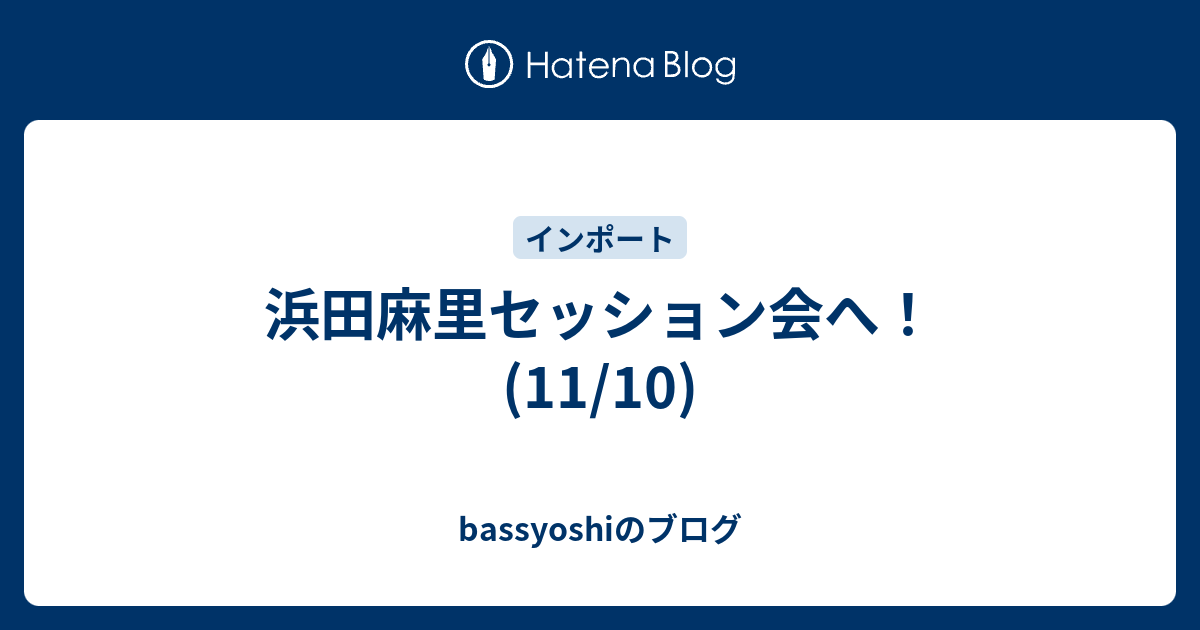 Hatena Blog

インポート

浜田麻里セッション会へ！(11/10)

bassyoshiのブログ